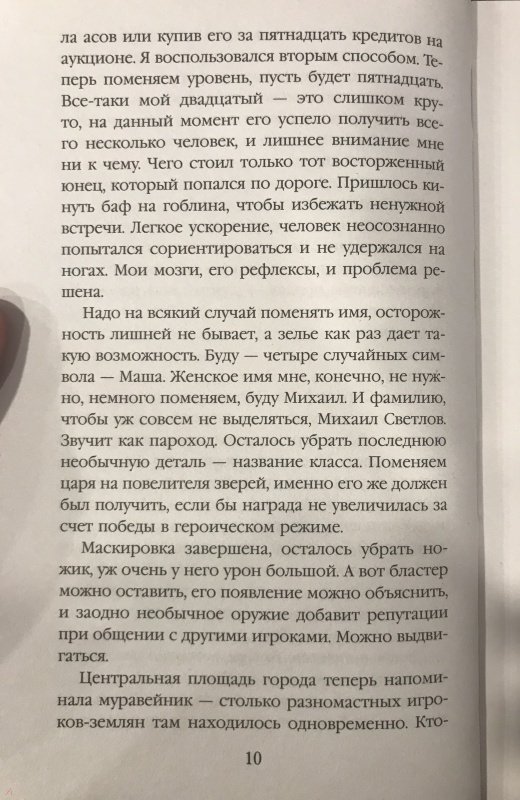 ла асов или купив его за пятнадцать кредитов на аукционе. Я воспользовался вторым способом. Теперь поменяем уровень, пусть будет пятнадцать. Все-таки мой двадцатый — это слишком круто, на данный момент его успело получить всего несколько человек, и лишнее внимание мне ни к чему. Чего стоил только тот восторженный юнец, который попался по дороге. Пришлось кинуть баф на гоблина, чтобы избежать ненужной встречи. Легкое ускорение, человек неосознанно попытался сориентироваться и не удержался на ногах. Мои мозги, его рефлексы, и проблема решена.

Надо на всякий случай поменять имя, осторожность лишней не бывает, а зелье как раз дает такую возможность. Буду — четыре случайных символа — Маша. Женское имя мне, конечно, не нужно, немного поменяем, буду Михаил. И фамилию, чтобы уж совсем не выделяться, Михаил Светлов. Звучит как пароход. Осталось убрать последнюю необычную деталь — название класса. Поменяем царя на повелителя зверей, именно его же должен был получить, если бы награда не увеличилась за счет победы в героическом режиме.

Маскировка завершена, осталось убрать ножик, уж очень у него урон большой. А вот бластер можно оставить, его появление можно объяснить, и заодно необычное оружие добавит репутации при общении с другими игроками. Можно выдвигаться.

Центральная площадь города теперь напоминала муравейник — столько разномастных игроков-землян там находилось одновременно. Кто-

10